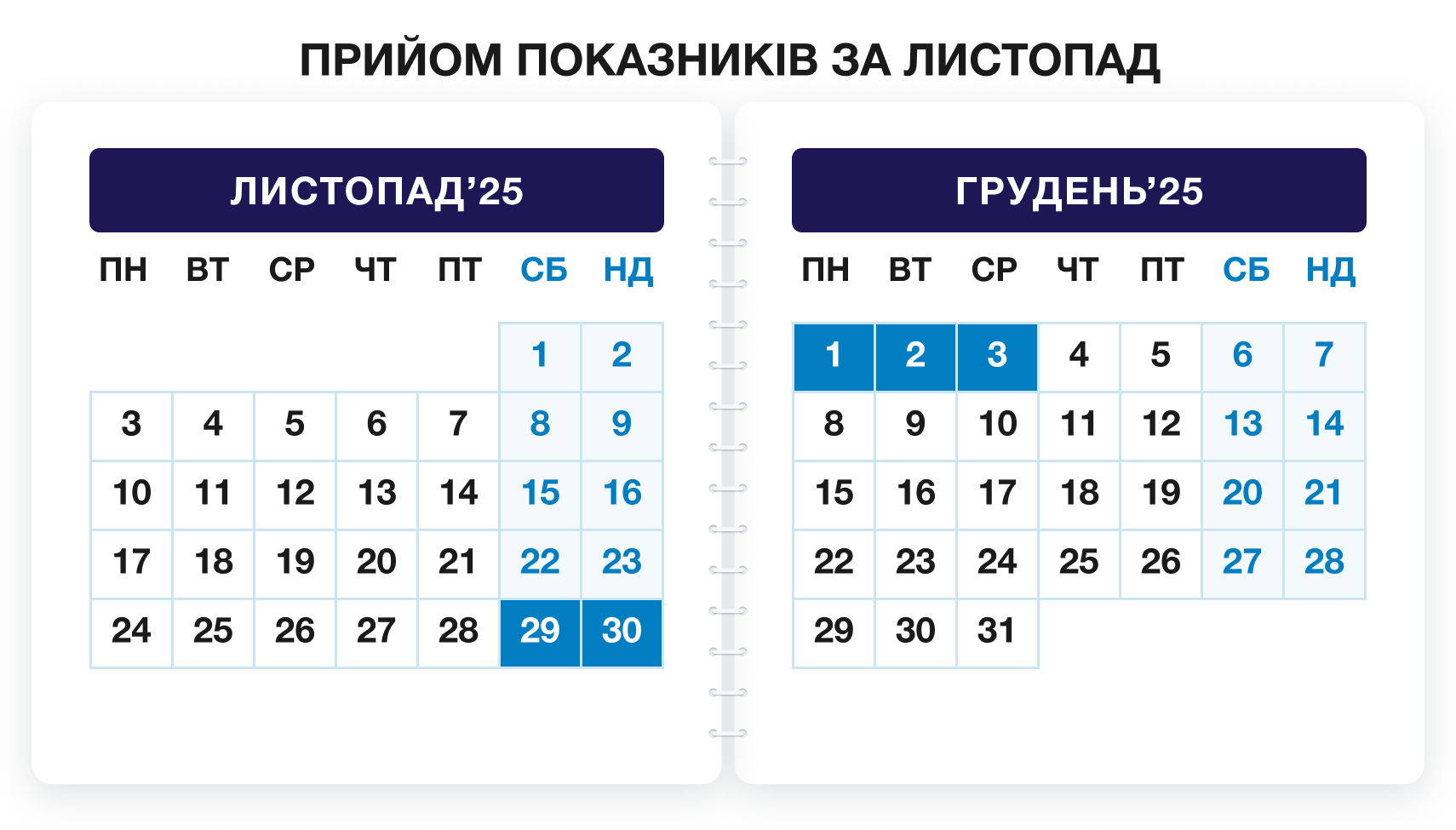 ПРИЙОМ ПОКАЗНИКІВ ЗА ЛИСТОПАД

ЛИСТОПАД'25

| ПН | ВТ | СР | ЧТ | ПТ | СБ | НД |
|---|---|---|---|---|---|---|
| | | | | | 1 | 2 |
| 3 | 4 | 5 | 6 | 7 | 8 | 9 |
| 10 | 11 | 12 | 13 | 14 | 15 | 16 |
| 17 | 18 | 19 | 20 | 21 | 22 | 23 |
| 24 | 25 | 26 | 27 | 28 | 29 | 30 |

ГРУДЕНЬ'25

| ПН | ВТ | СР | ЧТ | ПТ | СБ | НД |
|---|---|---|---|---|---|---|
| 1 | 2 | 3 | 4 | 5 | 6 | 7 |
| 8 | 9 | 10 | 11 | 12 | 13 | 14 |
| 15 | 16 | 17 | 18 | 19 | 20 | 21 |
| 22 | 23 | 24 | 25 | 26 | 27 | 28 |
| 29 | 30 | 31 | | | | |